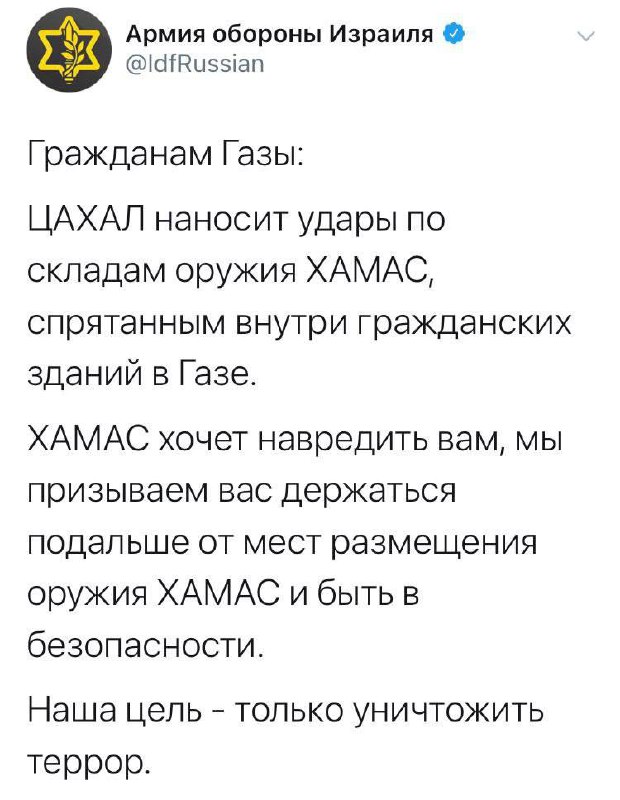 Армия обороны Израиля
@IdfRussian

Гражданам Газы:

ЦАХАЛ наносит удары по складам оружия ХАМАС, спрятанным внутри гражданских зданий в Газе.

ХАМАС хочет навредить вам, мы призываем вас держаться подальше от мест размещения оружия ХАМАС и быть в безопасности.

Наша цель - только уничтожить террор.